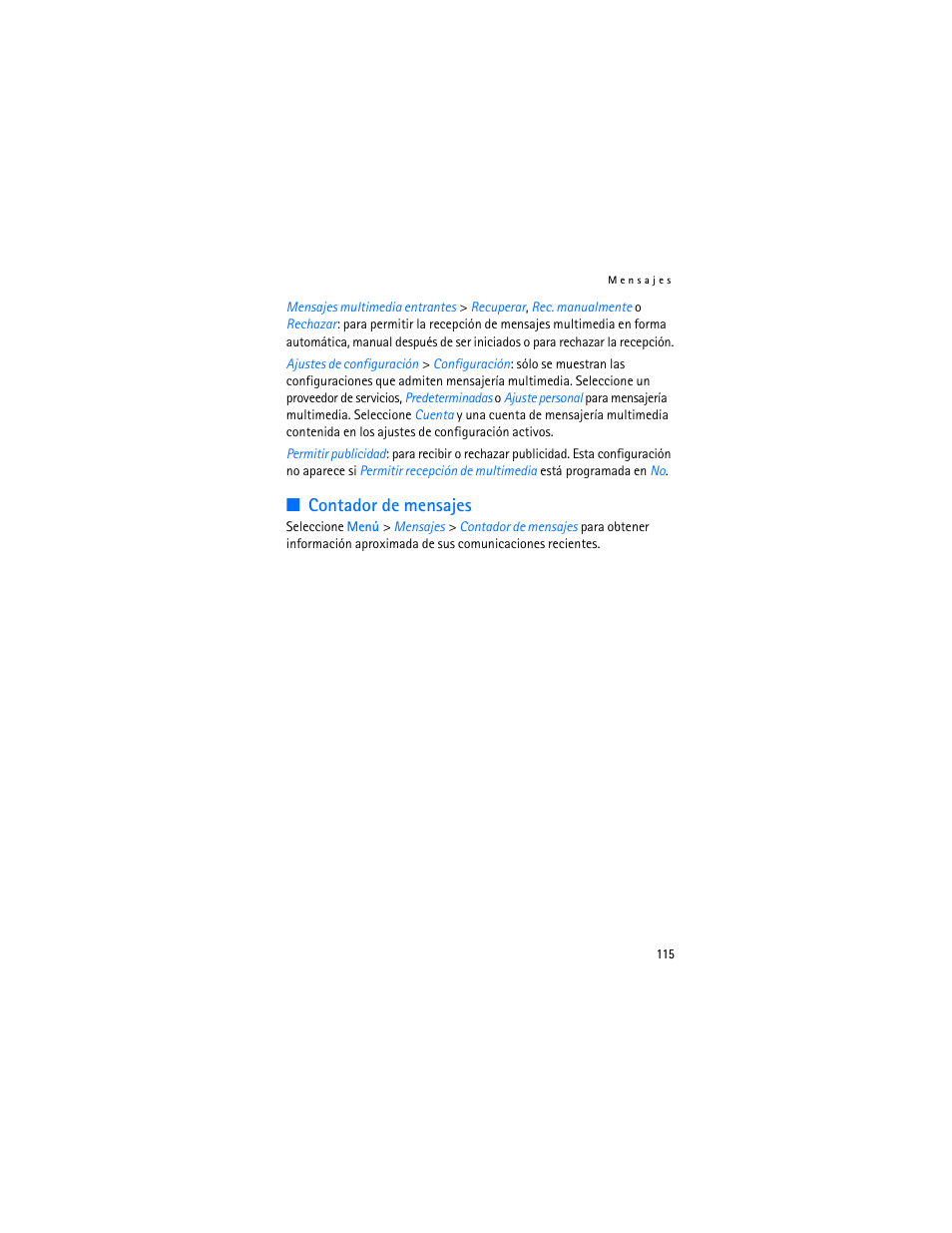 Mensajes

Mensajes multimedia entrantes > Recuperar, Rec. manualmente o Rechazar: para permitir la recepción de mensajes multimedia en forma automática, manual después de ser iniciados o para rechazar la recepción.

Ajustes de configuración > Configuración: sólo se muestran las configuraciones que admiten mensajería multimedia. Seleccione un proveedor de servicios, Predeterminadas o Ajuste personal para mensajería multimedia. Seleccione Cuenta y una cuenta de mensajería multimedia contenida en los ajustes de configuración activos.

Permitir publicidad: para recibir o rechazar publicidad. Esta configuración no aparece si Permitir recepción de multimedia está programada en No.

Contador de mensajes

Seleccione Menú > Mensajes > Contador de mensajes para obtener información aproximada de sus comunicaciones recientes.

115